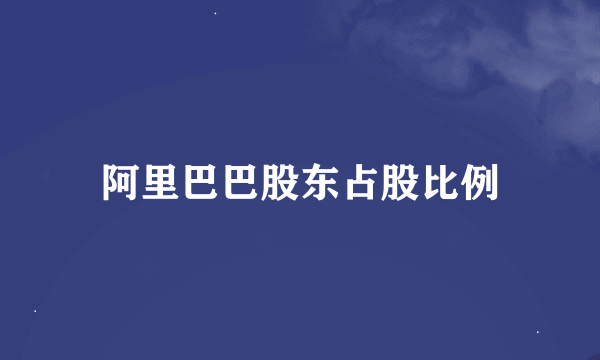 阿里巴巴股东占股比例